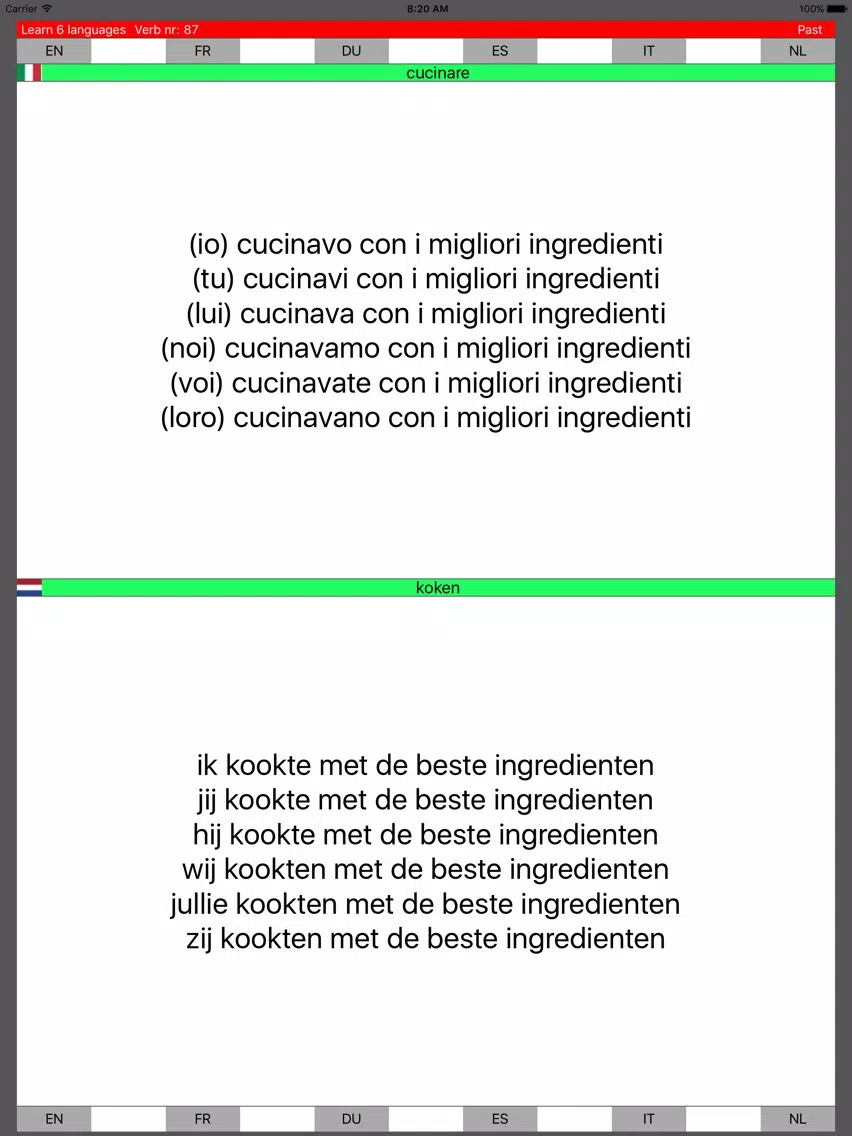 Carrier 8:20 AM 100%

Learn 6 languages Verb nr: 87 Past

EN FR DU ES IT NL

cucinare

(io) cucinavo con i migliori ingredienti
(tu) cucinavi con i migliori ingredienti
(lui) cucinava con i migliori ingredienti
(noi) cucinavamo con i migliori ingredienti
(voi) cucinavate con i migliori ingredienti
(loro) cucinavano con i migliori ingredienti

koken

ik kookte met de beste ingredienten
jij kookte met de beste ingredienten
hij kookte met de beste ingredienten
wij kookten met de beste ingredienten
jullie kookten met de beste ingredienten
zij kookten met de beste ingredienten

EN FR DU ES IT NL